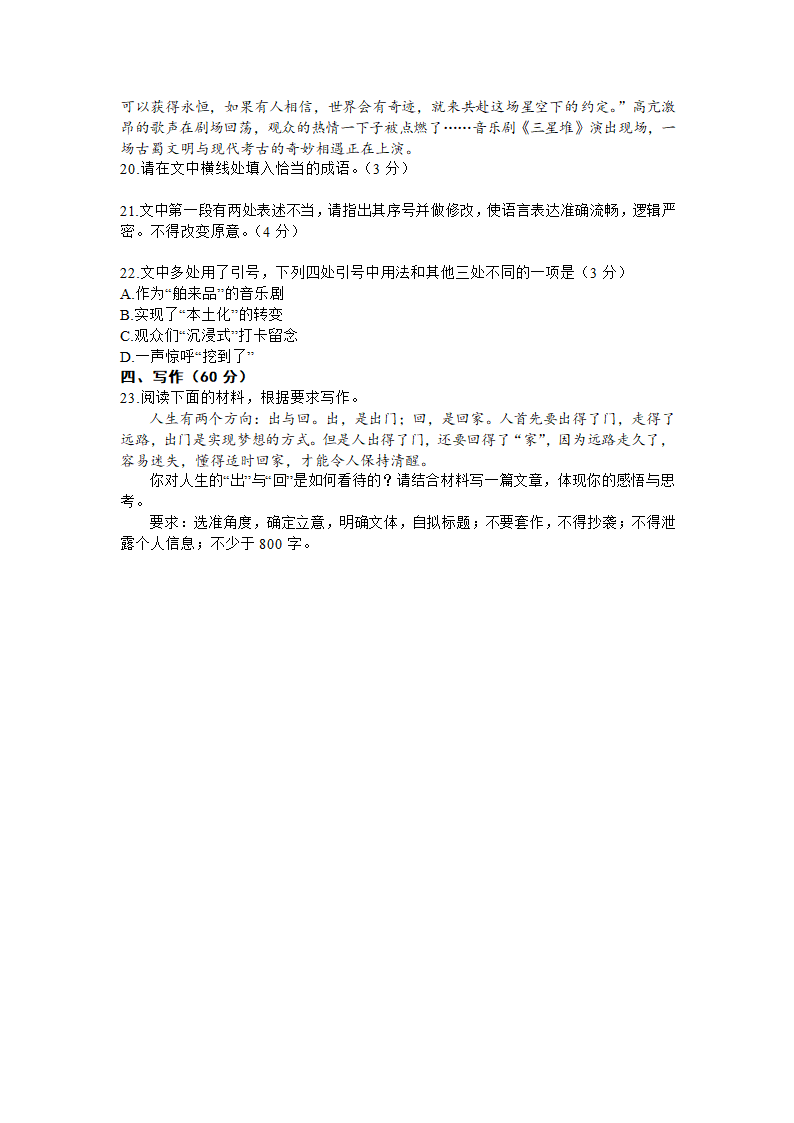 可以获得永恒，如果有人相信，世界会有奇迹，就来共赴这场星空下的约定。”高亢激昂的歌声在剧场回荡，观众的热情一下子被点燃了……音乐剧《三星堆》演出现场，一场古蜀文明与现代考古的奇妙相遇正在上演。
20.请在文中横线处填入恰当的成语。（3 分）

21.文中第一段有两处表述不当，请指出其序号并做修改，使语言表达准确流畅，逻辑严密。不得改变原意。（4 分）

22.文中多处用了引号，下列四处引号中用法和其他三处不同的一项是（3 分）
A.作为“舶来品”的音乐剧
B.实现了“本土化”的转变
C.观众们“沉浸式”打卡留念
D.一声惊呼“挖到了”
四、写作（60 分）
23.阅读下面的材料，根据要求写作。
人生有两个方向：出与回。出，是出门；回，是回家。人首先要出得了门，走得了远路，出门是实现梦想的方式。但是人出得了门，还要回得了“家”，因为远路走久了，容易迷失，懂得适时回家，才能令人保持清醒。
你对人生的“出”与“回”是如何看待的？请结合材料写一篇文章，体现你的感悟与思考。
要求：选准角度，确定立意，明确文体，自拟标题；不要套作，不得抄袭；不得泄露个人信息；不少于 800 字。